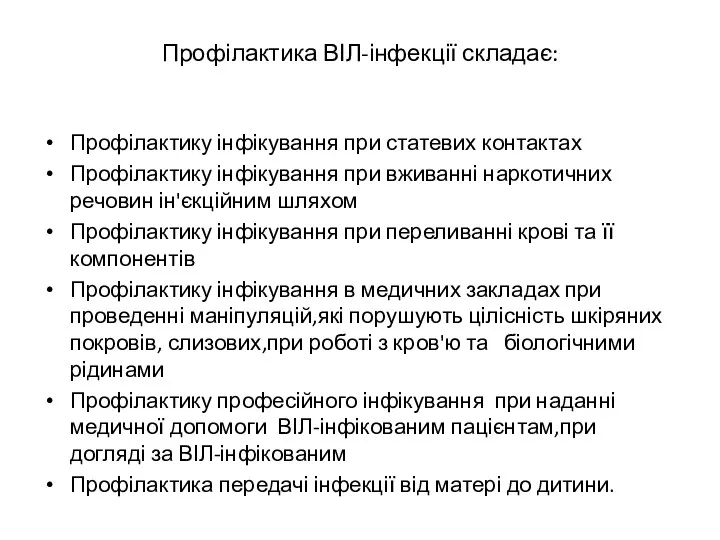 Профілактика ВІЛ-інфекції складає:

• Профілактику інфікування при статевих контактах
• Профілактику інфікування при вживанні наркотичних речовин ін'єкційним шляхом
• Профілактику інфікування при переливанні крові та її компонентів
• Профілактику інфікування в медичних закладах при проведенні маніпуляцій,які порушують цілісність шкіряних покровів, слизових,при роботі з кров'ю та біологічними рідинами
• Профілактику професійного інфікування при наданні медичної допомоги ВІЛ-інфікованим пацієнтам,при догляді за ВІЛ-інфікованим
• Профілактика передачі інфекції від матері до дитини.